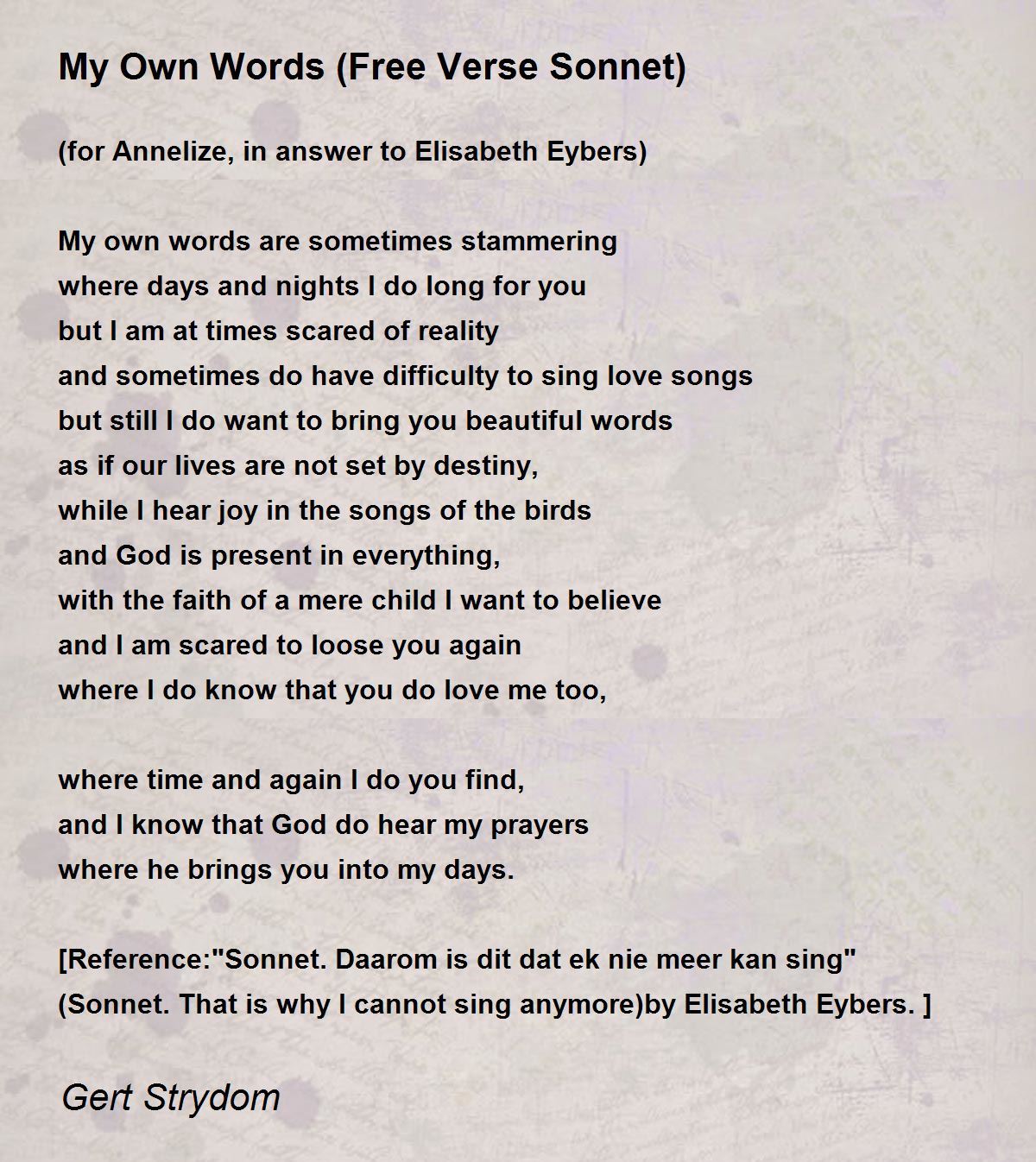 My Own Words (Free Verse Sonnet)

(for Annelize, in answer to Elisabeth Eybers)

My own words are sometimes stammering
where days and nights I do long for you
but I am at times scared of reality
and sometimes do have difficulty to sing love songs
but still I do want to bring you beautiful words
as if our lives are not set by destiny,
while I hear joy in the songs of the birds
and God is present in everything,
with the faith of a mere child I want to believe
and I am scared to loose you again
where I do know that you do love me too,

where time and again I do you find,
and I know that God do hear my prayers
where he brings you into my days.

[Reference:"Sonnet. Daarom is dit dat ek nie meer kan sing"
(Sonnet. That is why I cannot sing anymore)by Elisabeth Eybers. ]

Gert Strydom